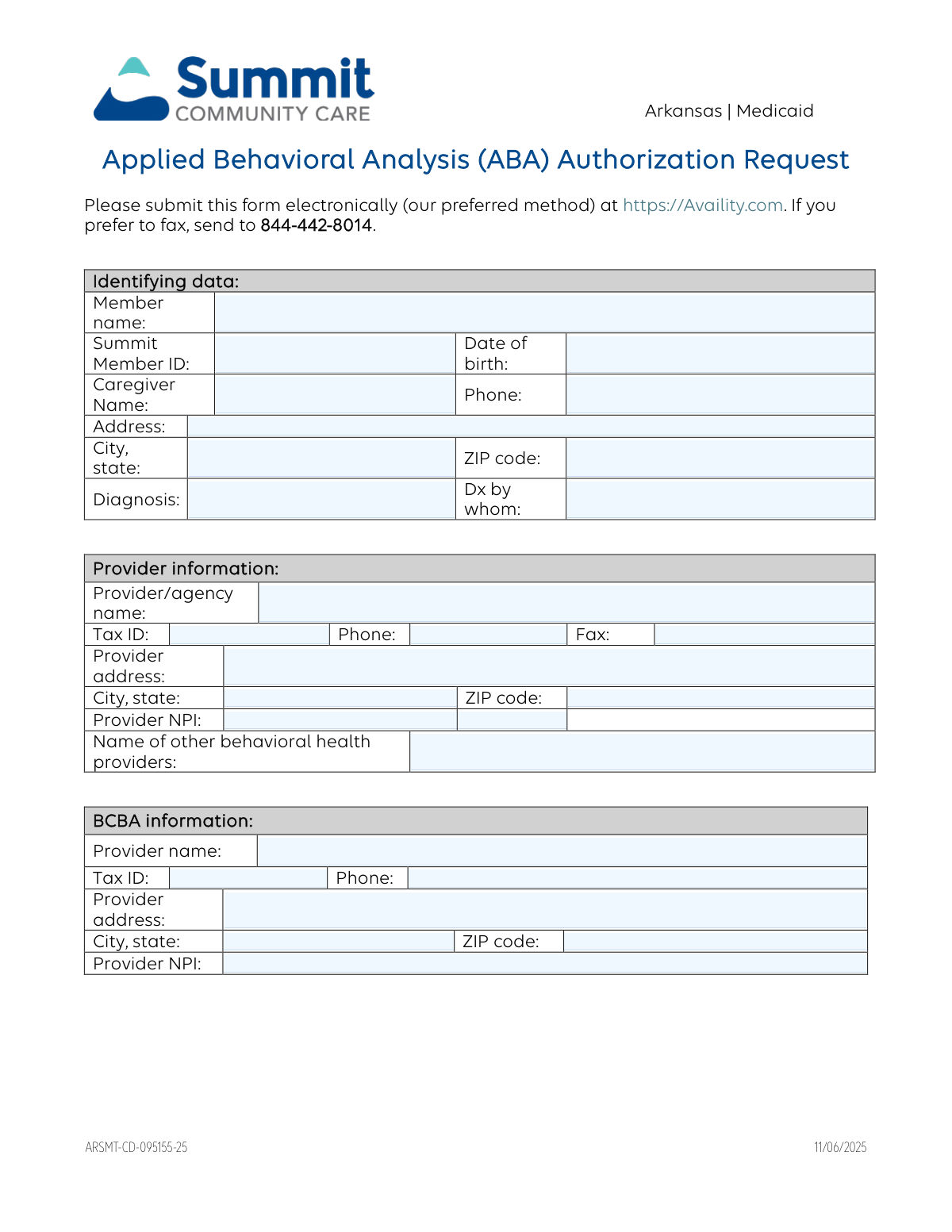 Summit
COMMUNITY CARE

Arkansas | Medicaid

Applied Behavioral Analysis (ABA) Authorization Request

Please submit this form electronically (our preferred method) at https://Availity.com. If you prefer to fax, send to 844-442-8014.

| Identifying data: | | | |
|---|---|---|---|
| Member name: | | | |
| Summit Member ID: | | Date of birth: | |
| Caregiver Name: | | Phone: | |
| Address: | | | |
| City, state: | | ZIP code: | |
| Diagnosis: | | Dx by whom: | |

| Provider information: | | | | | |
|---|---|---|---|---|---|
| Provider/agency name: | | | | | |
| Tax ID: | | Phone: | | Fax: | |
| Provider address: | | | | | |
| City, state: | | ZIP code: | | | |
| Provider NPI: | | | | | |
| Name of other behavioral health providers: | | | | | |

| BCBA information: | | | |
|---|---|---|---|
| Provider name: | | | |
| Tax ID: | | Phone: | |
| Provider address: | | | |
| City, state: | | ZIP code: | |
| Provider NPI: | | | |

ARSMT-CD-095155-25

11/06/2025